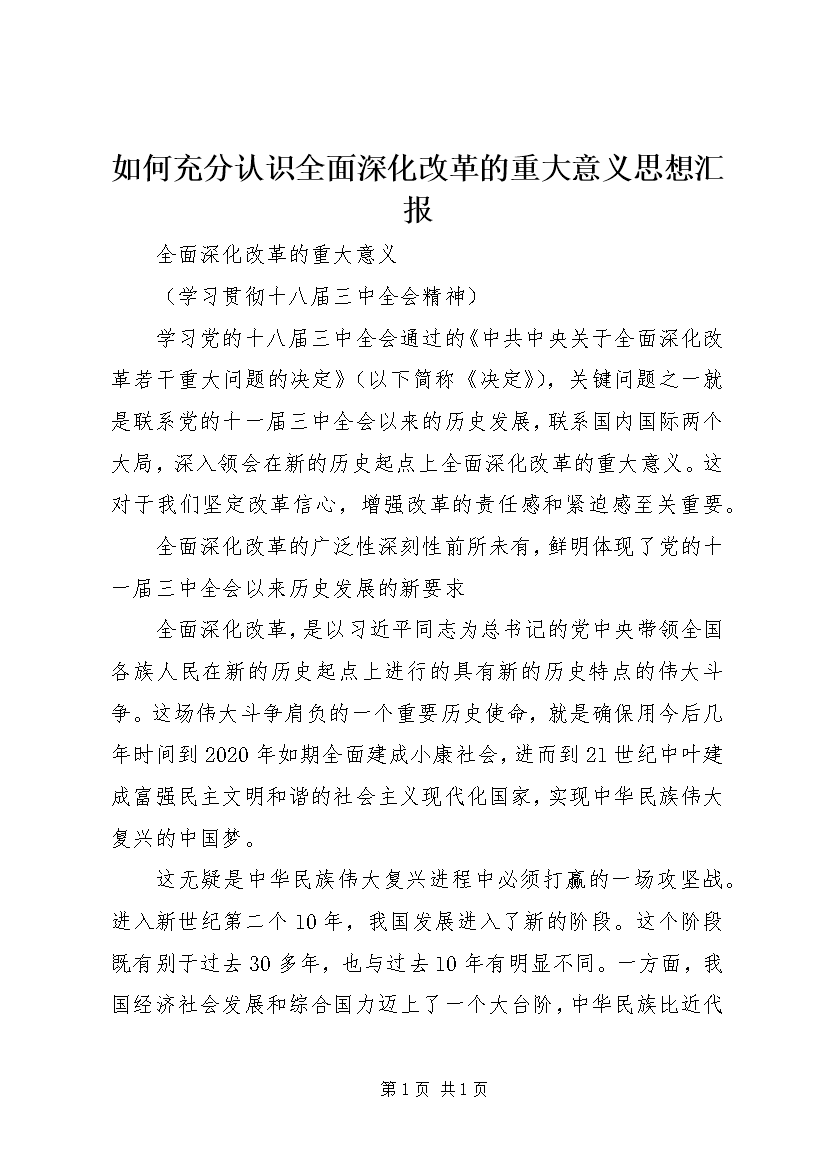 如何充分认识全面深化改革的重大意义思想汇报

全面深化改革的重大意义

（学习贯彻十八届三中全会精神）

学习党的十八届三中全会通过的《中共中央关于全面深化改革若干重大问题的决定》（以下简称《决定》），关键问题之一就是联系党的十一届三中全会以来的历史发展，联系国内国际两个大局，深入领会在新的历史起点上全面深化改革的重大意义。这对于我们坚定改革信心，增强改革的责任感和紧迫感至关重要。

全面深化改革的广泛性深刻性前所未有，鲜明体现了党的十一届三中全会以来历史发展的新要求

全面深化改革，是以习近平同志为总书记的党中央带领全国各族人民在新的历史起点上进行的具有新的历史特点的伟大斗争。这场伟大斗争肩负的一个重要历史使命，就是确保用今后几年时间到2020年如期全面建成小康社会，进而到21世纪中叶建成富强民主文明和谐的社会主义现代化国家，实现中华民族伟大复兴的中国梦。

这无疑是中华民族伟大复兴进程中必须打赢的一场攻坚战。进入新世纪第二个10年，我国发展进入了新的阶段。这个阶段既有别于过去30多年，也与过去10年有明显不同。一方面，我国经济社会发展和综合国力迈上了一个大台阶，中华民族比近代

第1页 共1页